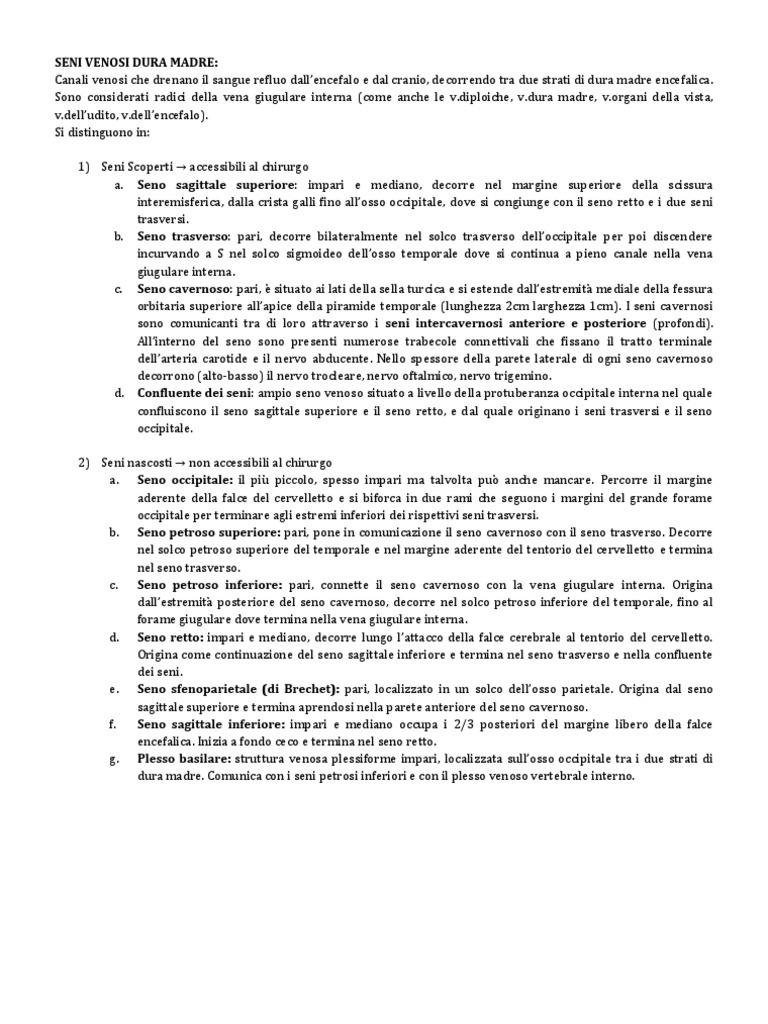 SENI VENOSI DURA MADRE:
Canali venosi che drenano il sangue refluo dall'encefalo e dal cranio, decorrendo tra due strati di dura madre encefalica. Sono considerati radici della vena giugulare interna (come anche le v.diploiche, v.dura madre, v.organi della vista, v.dell'udito, v.dell'encefalo).
Si distinguono in:

1) Seni Scoperti → accessibili al chirurgo
a. Seno sagittale superiore: impari e mediano, decorre nel margine superiore della scissura interemisferica, dalla crista galli fino all'osso occipitale, dove si congiunge con il seno retto e i due seni trasversi.
b. Seno trasverso: pari, decorre bilateralmente nel solco trasverso dell'occipitale per poi discendere incurvando a S nel solco sigmoideo dell'osso temporale dove si continua a pieno canale nella vena giugulare interna.
c. Seno cavernoso: pari, è situato ai lati della sella turcica e si estende dall'estremità mediale della fessura orbitaria superiore all'apice della piramide temporale (lunghezza 2cm larghezza 1cm). I seni cavernosi sono comunicanti tra di loro attraverso i seni intercavernosi anteriore e posteriore (profondi). All'interno del seno sono presenti numerose trabecole connettivali che fissano il tratto terminale dell'arteria carotide e il nervo abducente. Nello spessore della parete laterale di ogni seno cavernoso decorrono (alto-basso) il nervo trocleare, nervo oftalmico, nervo trigemino.
d. Confluente dei seni: ampio seno venoso situato a livello della protuberanza occipitale interna nel quale confluiscono il seno sagittale superiore e il seno retto, e dal quale originano i seni trasversi e il seno occipitale.

2) Seni nascosti → non accessibili al chirurgo
a. Seno occipitale: il più piccolo, spesso impari ma talvolta può anche mancare. Percorre il margine aderente della falce del cervelletto e si biforca in due rami che seguono i margini del grande forame occipitale per terminare agli estremi inferiori dei rispettivi seni trasversi.
b. Seno petroso superiore: pari, pone in comunicazione il seno cavernoso con il seno trasverso. Decorre nel solco petroso superiore del temporale e nel margine aderente del tentorio del cervelletto e termina nel seno trasverso.
c. Seno petroso inferiore: pari, connette il seno cavernoso con la vena giugulare interna. Origina dall'estremità posteriore del seno cavernoso, decorre nel solco petroso inferiore del temporale, fino al forame giugulare dove termina nella vena giugulare interna.
d. Seno retto: impari e mediano, decorre lungo l'attacco della falce cerebrale al tentorio del cervelletto. Origina come continuazione del seno sagittale inferiore e termina nel seno trasverso e nella confluente dei seni.
e. Seno sfenoparietale (di Brechet): pari, localizzato in un solco dell'osso parietale. Origina dal seno sagittale superiore e termina aprendosi nella parete anteriore del seno cavernoso.
f. Seno sagittale inferiore: impari e mediano occupa i 2/3 posteriori del margine libero della falce encefalica. Inizia a fondo ceco e termina nel seno retto.
g. Plesso basilare: struttura venosa plessiforme impari, localizzata sull'osso occipitale tra i due strati di dura madre. Comunica con i seni petrosi inferiori e con il plesso venoso vertebrale interno.